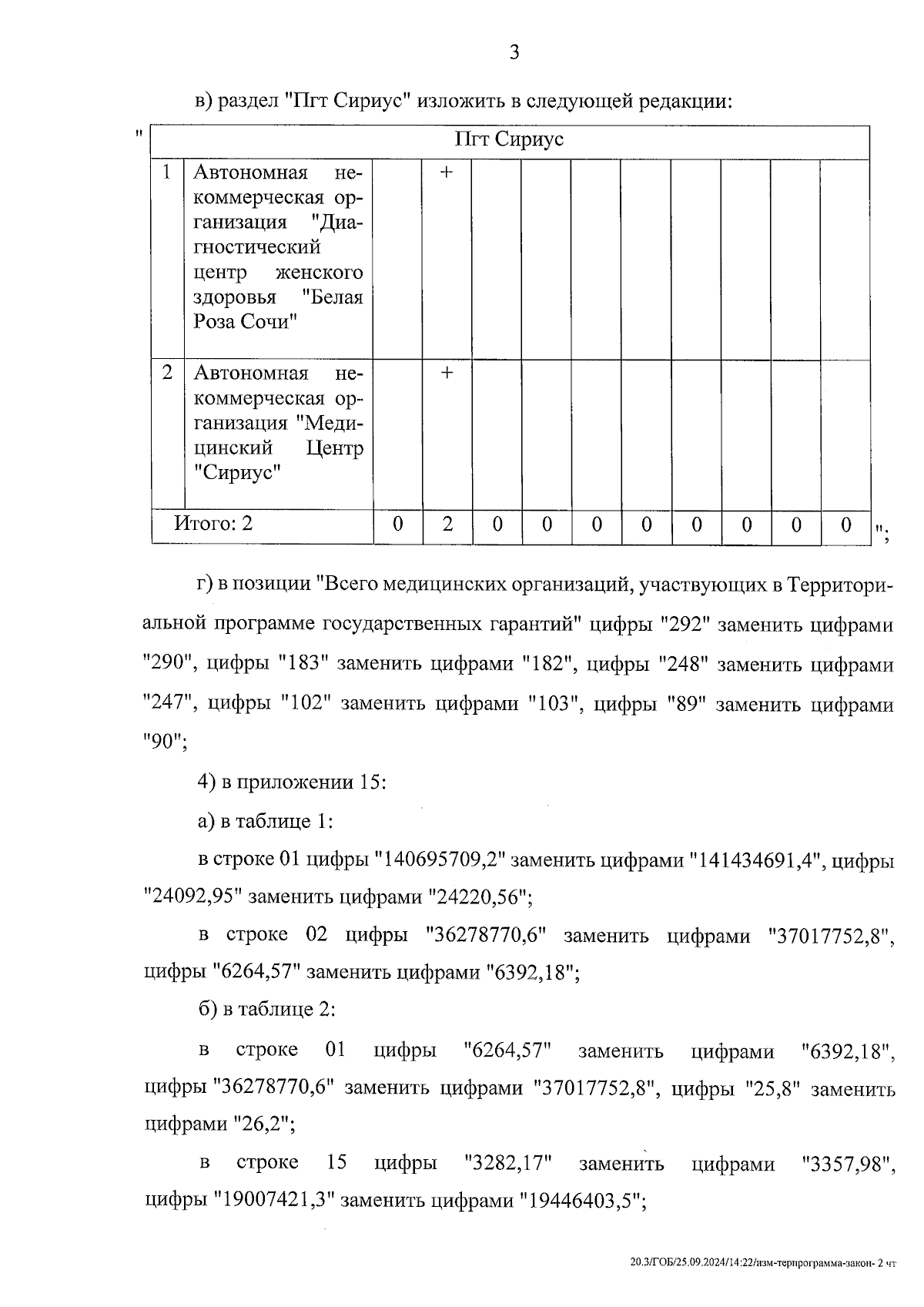 3

в) раздел "Пгт Сириус" изложить в следующей редакции:

"

| Пгт Сириус | | | | | | | | | | | |
|---|---|---|---|---|---|---|---|---|---|---|---|
| 1 | Автономная некоммерческая организация "Диагностический центр женского здоровья "Белая Роза Сочи" | | + | | | | | | | | |
| 2 | Автономная некоммерческая организация "Медицинский Центр "Сириус" | | + | | | | | | | | |
| Итого: 2 | | 0 | 2 | 0 | 0 | 0 | 0 | 0 | 0 | 0 | 0 |

";

г) в позиции "Всего медицинских организаций, участвующих в Территориальной программе государственных гарантий" цифры "292" заменить цифрами "290", цифры "183" заменить цифрами "182", цифры "248" заменить цифрами "247", цифры "102" заменить цифрами "103", цифры "89" заменить цифрами "90";

4) в приложении 15:

а) в таблице 1:

в строке 01 цифры "140695709,2" заменить цифрами "141434691,4", цифры "24092,95" заменить цифрами "24220,56";

в строке 02 цифры "36278770,6" заменить цифрами "37017752,8", цифры "6264,57" заменить цифрами "6392,18";

б) в таблице 2:

в строке 01 цифры "6264,57" заменить цифрами "6392,18", цифры "36278770,6" заменить цифрами "37017752,8", цифры "25,8" заменить цифрами "26,2";

в строке 15 цифры "3282,17" заменить цифрами "3357,98", цифры "19007421,3" заменить цифрами "19446403,5";

20.3/ГОБ/25.09.2024/14:22/изм-терпрограмма-закон- 2 чт